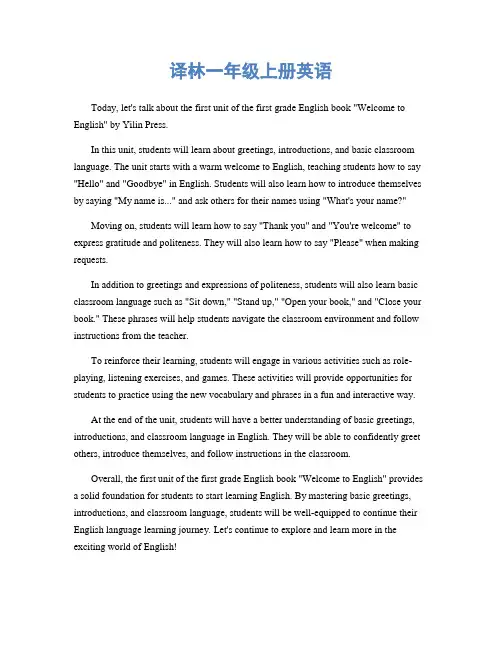 译林一年级上册英语

Today, let's talk about the first unit of the first grade English book "Welcome to English" by Yilin Press.

In this unit, students will learn about greetings, introductions, and basic classroom language. The unit starts with a warm welcome to English, teaching students how to say "Hello" and "Goodbye" in English. Students will also learn how to introduce themselves by saying "My name is..." and ask others for their names using "What's your name?"

Moving on, students will learn how to say "Thank you" and "You're welcome" to express gratitude and politeness. They will also learn how to say "Please" when making requests.

In addition to greetings and expressions of politeness, students will also learn basic classroom language such as "Sit down," "Stand up," "Open your book," and "Close your book." These phrases will help students navigate the classroom environment and follow instructions from the teacher.

To reinforce their learning, students will engage in various activities such as role-playing, listening exercises, and games. These activities will provide opportunities for students to practice using the new vocabulary and phrases in a fun and interactive way.

At the end of the unit, students will have a better understanding of basic greetings, introductions, and classroom language in English. They will be able to confidently greet others, introduce themselves, and follow instructions in the classroom.

Overall, the first unit of the first grade English book "Welcome to English" provides a solid foundation for students to start learning English. By mastering basic greetings, introductions, and classroom language, students will be well-equipped to continue their English language learning journey. Let's continue to explore and learn more in the exciting world of English!